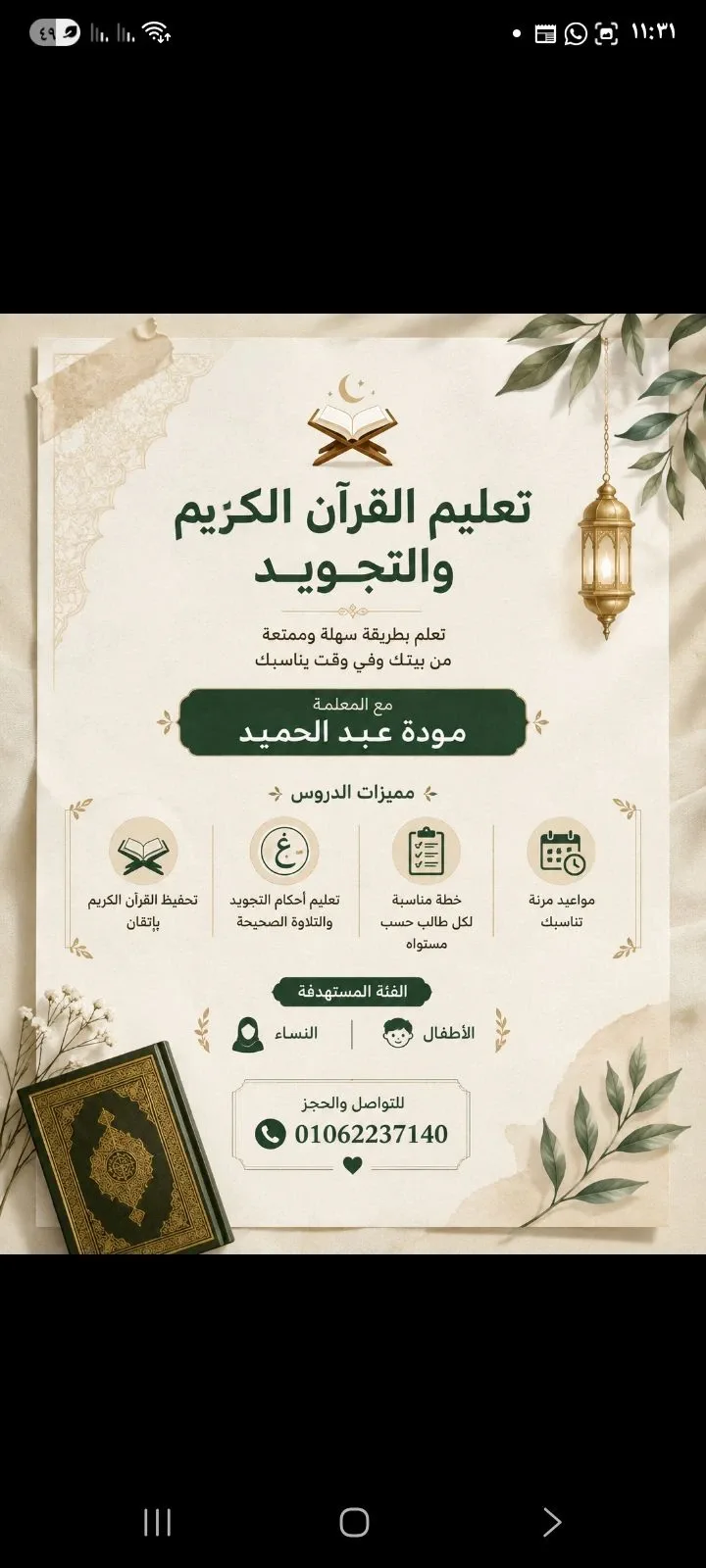 ١١:٣١

٤٩

تعليم القرآن الكريم والتجويد

تعلم بطريقة سهلة وممتعة
من بيتك وفي وقت يناسبك

مع المعلمة
مودة عبد الحميد

مميزات الدروس

مواعيد مرنة تناسبك

خطة مناسبة لكل طالب حسب مستواه

غ
تعليم أحكام التجويد والتلاوة الصحيحة

تحفيظ القرآن الكريم بإتقان

الفئة المستهدفة

الأطفال

النساء

للتواصل والحجز
01062237140